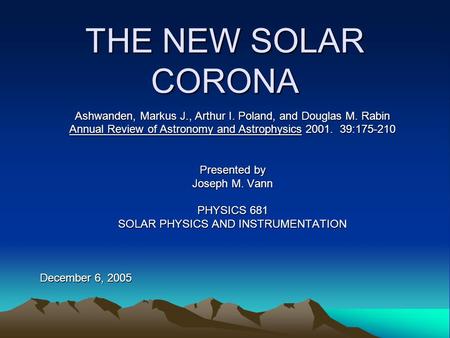 THE NEW SOLAR CORONA

Ashwanden, Markus J., Arthur I. Poland, and Douglas M. Rabin
Annual Review of Astronomy and Astrophysics 2001. 39:175-210

Presented by
Joseph M. Vann

PHYSICS 681
SOLAR PHYSICS AND INSTRUMENTATION

December 6, 2005